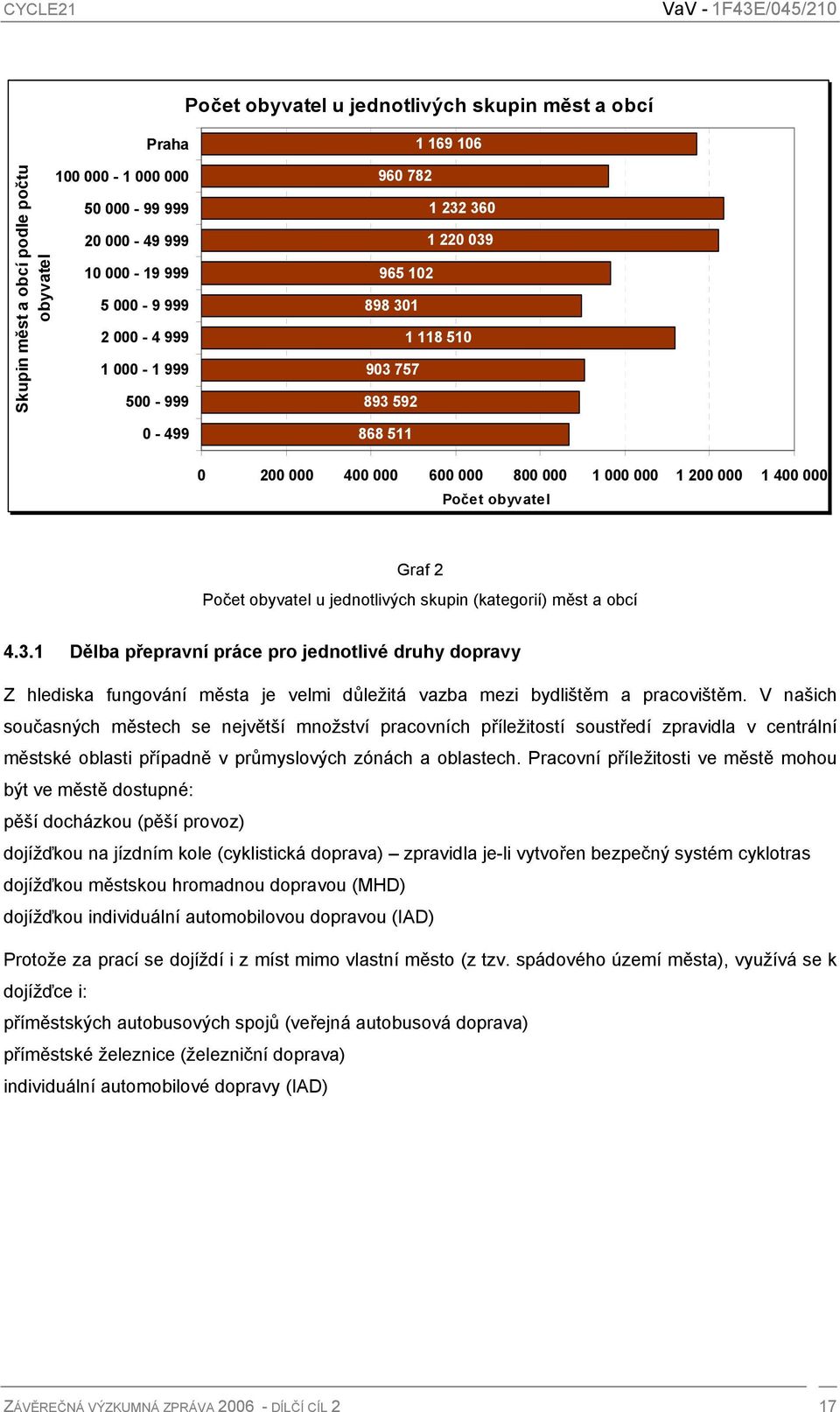 CYCLE21 VaV - 1F43E/045/210

Počet obyvatel u jednotlivých skupin měst a obcí

Skupin měst a obcí podle počtu obyvatel

Praha 1 169 106
100 000 - 1 000 000 960 782
50 000 - 99 999 1 232 360
20 000 - 49 999 1 220 039
10 000 - 19 999 965 102
5 000 - 9 999 898 301
2 000 - 4 999 1 118 510
1 000 - 1 999 903 757
500 - 999 893 592
0 - 499 868 511

0 200 000 400 000 600 000 800 000 1 000 000 1 200 000 1 400 000
Počet obyvatel

Graf 2
Počet obyvatel u jednotlivých skupin (kategorií) měst a obcí

4.3.1 Dělba přepravní práce pro jednotlivé druhy dopravy

Z hlediska fungování města je velmi důležitá vazba mezi bydlištěm a pracovištěm. V našich současných městech se největší množství pracovních příležitostí soustředí zpravidla v centrální městské oblasti případně v průmyslových zónách a oblastech. Pracovní příležitosti ve městě mohou být ve městě dostupné:
pěší docházkou (pěší provoz)
dojížďkou na jízdním kole (cyklistická doprava) – zpravidla je-li vytvořen bezpečný systém cyklotras
dojížďkou městskou hromadnou dopravou (MHD)
dojížďkou individuální automobilovou dopravou (IAD)

Protože za prací se dojíždí i z míst mimo vlastní město (z tzv. spádového území města), využívá se k dojížďce i:
příměstských autobusových spojů (veřejná autobusová doprava)
příměstské železnice (železniční doprava)
individuální automobilové dopravy (IAD)

ZÁVĚREČNÁ VÝZKUMNÁ ZPRÁVA 2006 - DÍLČÍ CÍL 2 17